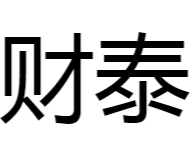 财泰